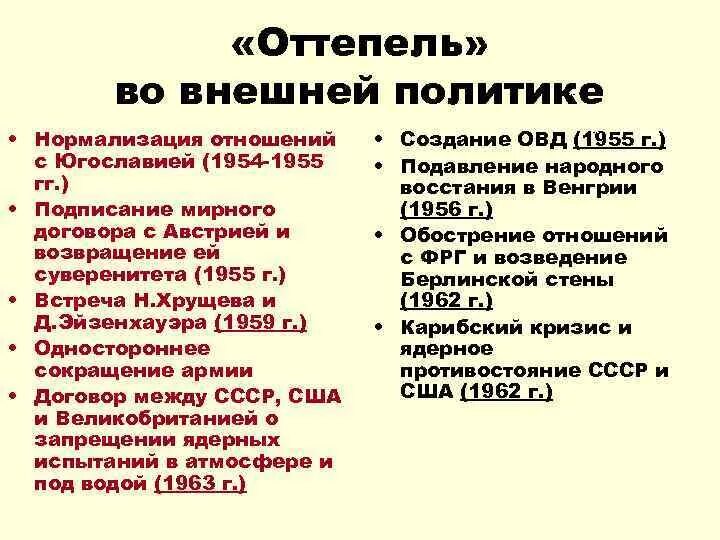 «Оттепель» во внешней политике

• Нормализация отношений с Югославией (1954-1955 гг.)
• Подписание мирного договора с Австрией и возвращение ей суверенитета (1955 г.)
• Встреча Н.Хрущева и Д.Эйзенхауэра (1959 г.)
• Одностороннее сокращение армии
• Договор между СССР, США и Великобританией о запрещении ядерных испытаний в атмосфере и под водой (1963 г.)

• Создание ОВД (1955 г.)
• Подавление народного восстания в Венгрии (1956 г.)
• Обострение отношений с ФРГ и возведение Берлинской стены (1962 г.)
• Карибский кризис и ядерное противостояние СССР и США (1962 г.)